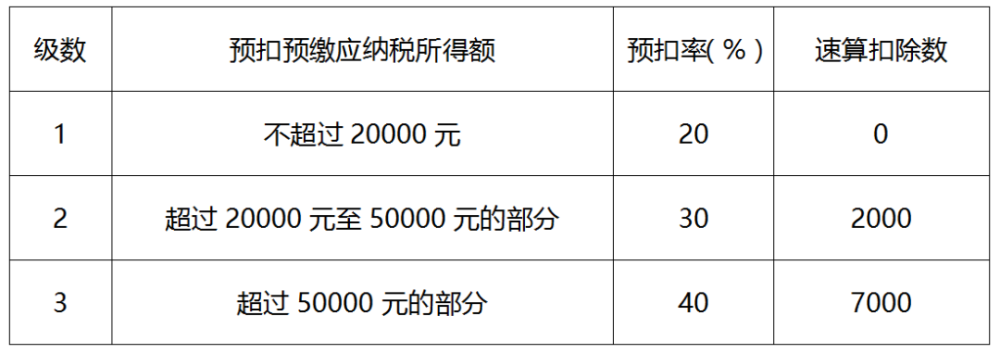 | 级数 | 预扣预缴应纳税所得额 | 预扣率(%) | 速算扣除数 |
|---|---|---|---|
| 1 | 不超过 20000 元 | 20 | 0 |
| 2 | 超过 20000 元至 50000 元的部分 | 30 | 2000 |
| 3 | 超过 50000 元的部分 | 40 | 7000 |